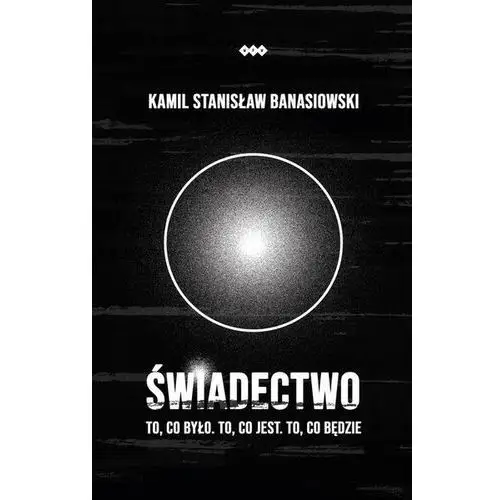 KAMIL STANISŁAW BANASIOWSKI

ŚWIADECTWO

TO, CO BYŁO. TO, CO JEST. TO, CO BĘDZIE